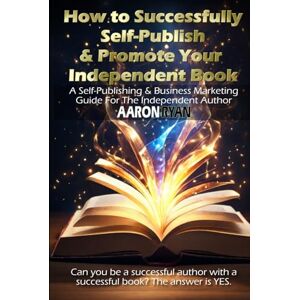 How to Successfully Self-Publish & Promote Your Independent Book

A Self-Publishing & Business Marketing Guide For The Independent Author

AARON RYAN

Can you be a successful author with a successful book? The answer is YES.